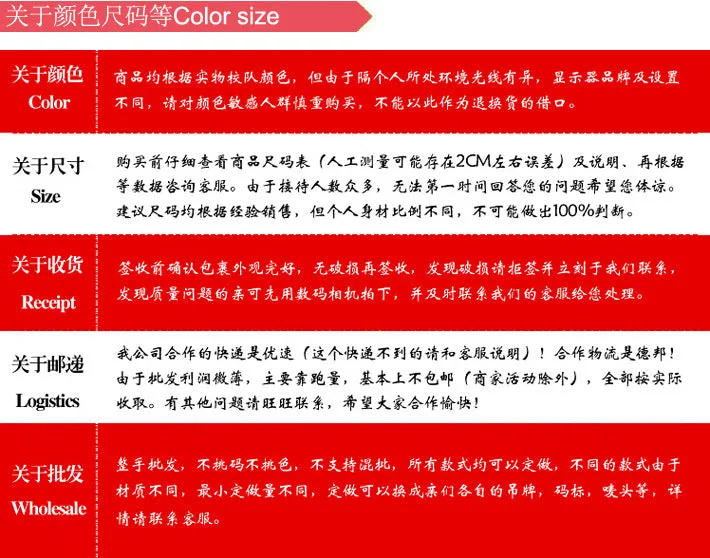 关于颜色尺码等Color size

关于颜色
Color

商品均根据实物校队颜色，但由于隔个人所处环境光线有异，显示器品牌及设置不同，请对颜色敏感人群慎重购买，不能以此作为退换货的借口。

关于尺寸
Size

购买前仔细查看商品尺码表（人工测量可能存在2CM左右误差）及说明、再根据等数据咨询客服。由于接待人数众多，无法第一时间回答您的问题希望您体谅。建议尺码均根据经验销售，但个人身材比例不同，不可能做出100%判断。

关于收货
Receipt

签收前确认包裹外观完好，无破损再签收，发现破损请拒签并立刻于我们联系，发现质量问题的亲可先用数码相机拍下，并及时联系我们的客服给您处理。

关于邮递
Logistics

我公司合作的快递是优速（这个快递不到的请和客服说明）！合作物流是德邦！由于批发利润微薄，主要靠跑量，基本上不包邮（商家活动除外），全部按实际收取。有其他问题请旺旺联系，希望大家合作愉快！

关于批发
Wholesale

整手批发，不挑码不挑色，不支持混批，所有款式均可以定做，不同的款式由于材质不同，最小定做量不同，定做可以换成亲们各自的吊牌，码标，唛头等，详情请联系客服。